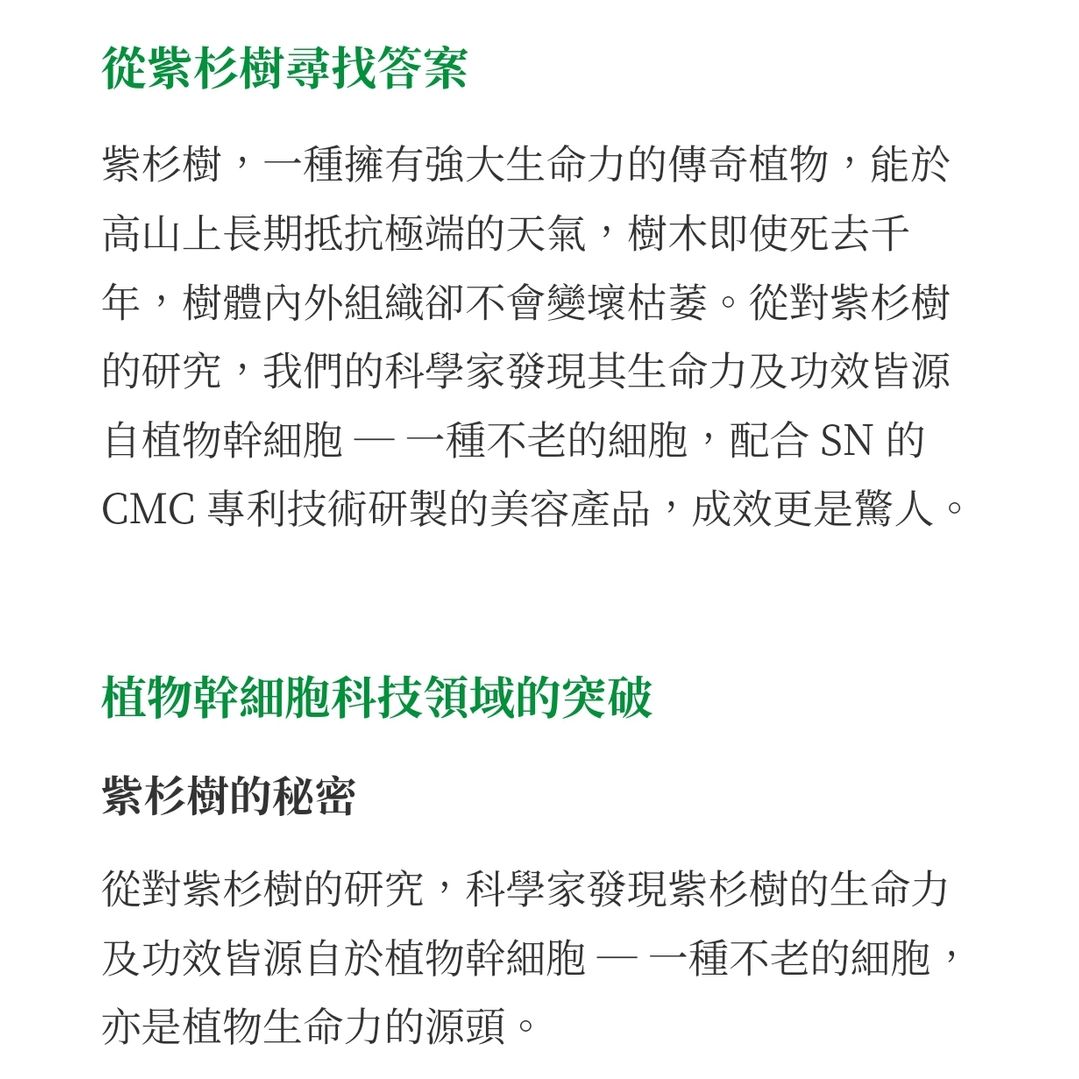 從紫杉樹尋找答案

紫杉樹，一種擁有強大生命力的傳奇植物，能於高山上長期抵抗極端的天氣，樹木即使死去千年，樹體內外組織卻不會變壞枯萎。從對紫杉樹的研究，我們的科學家發現其生命力及功效皆源自植物幹細胞 — 一種不老的細胞，配合 SN 的 CMC 專利技術研製的美容產品，成效更是驚人。

植物幹細胞科技領域的突破

紫杉樹的秘密

從對紫杉樹的研究，科學家發現紫杉樹的生命力及功效皆源自於植物幹細胞 — 一種不老的細胞，亦是植物生命力的源頭。